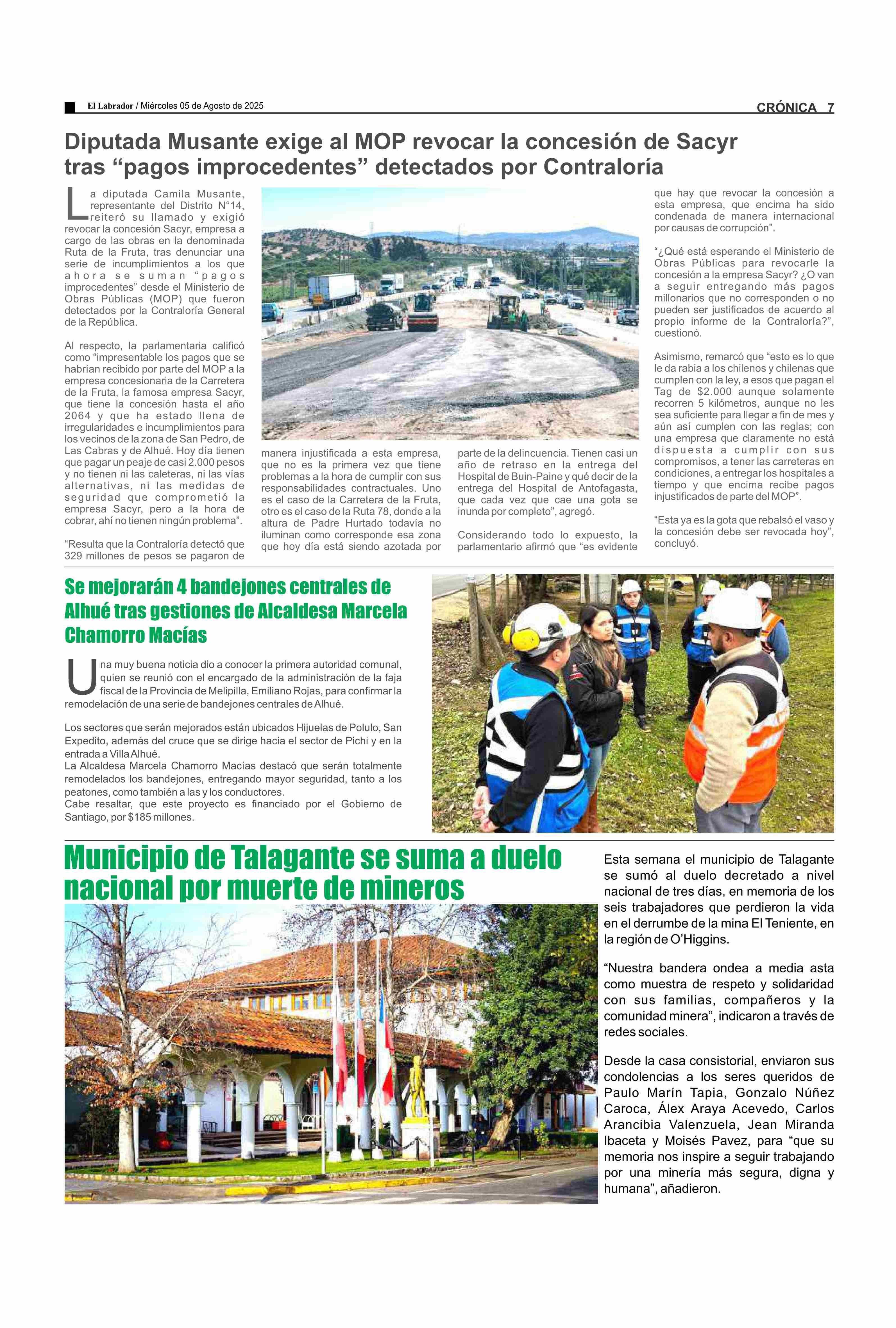 El Labrador / Miércoles 05 de Agosto de 2025

CRÓNICA 7

Diputada Musante exige al MOP revocar la concesión de Sacyr tras “pagos improcedentes” detectados por Contraloría

La diputada Camila Musante, representante del Distrito N°14, reiteró su llamado y exigió revocar la concesión Sacyr, empresa a cargo de las obras en la denominada Ruta de la Fruta, tras denunciar una serie de incumplimientos a los que ahora se suman “pagos improcedentes” desde el Ministerio de Obras Públicas (MOP) que fueron detectados por la Contraloría General de la República.

Al respecto, la parlamentaria calificó como “impresentable los pagos que se habrían recibido por parte del MOP a la empresa concesionaria de la Carretera de la Fruta, la famosa empresa Sacyr, que tiene la concesión hasta el año 2064 y que ha estado llena de irregularidades e incumplimientos para los vecinos de la zona de San Pedro, de Las Cabras y de Alhué. Hoy día tienen que pagar un peaje de casi 2.000 pesos y no tienen ni las caleteras, ni las vías alternativas, ni las medidas de seguridad que comprometió la empresa Sacyr, pero a la hora de cobrar, ahí no tienen ningún problema”.

“Resulta que la Contraloría detectó que 329 millones de pesos se pagaron de manera injustificada a esta empresa, que no es la primera vez que tiene problemas a la hora de cumplir con sus responsabilidades contractuales. Uno es el caso de la Carretera de la Fruta, otro es el caso de la Ruta 78, donde a la altura de Padre Hurtado todavía no iluminan como corresponde esa zona que hoy día está siendo azotada por parte de la delincuencia. Tienen casi un año de retraso en la entrega del Hospital de Buin-Paine y qué decir de la entrega del Hospital de Antofagasta, que cada vez que cae una gota se inunda por completo”, agregó.

Considerando todo lo expuesto, la parlamentario afirmó que “es evidente que hay que revocar la concesión a esta empresa, que encima ha sido condenada de manera internacional por causas de corrupción”.

“¿Qué está esperando el Ministerio de Obras Públicas para revocarle la concesión a la empresa Sacyr? ¿O van a seguir entregando más pagos millonarios que no corresponden o no pueden ser justificados de acuerdo al propio informe de la Contraloría?”, cuestionó.

Asimismo, remarcó que “esto es lo que le da rabia a los chilenos y chilenas que cumplen con la ley, a esos que pagan el Tag de $2.000 aunque solamente recorren 5 kilómetros, aunque no les sea suficiente para llegar a fin de mes y aún así cumplen con las reglas; con una empresa que claramente no está dispuesta a cumplir con sus compromisos, a tener las carreteras en condiciones, a entregar los hospitales a tiempo y que encima recibe pagos injustificados de parte del MOP”.

“Esta ya es la gota que rebalsó el vaso y la concesión debe ser revocada hoy”, concluyó.

Se mejorarán 4 bandejones centrales de Alhué tras gestiones de Alcaldesa Marcela Chamorro Macías

Una muy buena noticia dio a conocer la primera autoridad comunal, quien se reunió con el encargado de la administración de la faja fiscal de la Provincia de Melipilla, Emiliano Rojas, para confirmar la remodelación de una serie de bandejones centrales de Alhué.

Los sectores que serán mejorados están ubicados Hijuelas de Polulo, San Expedito, además del cruce que se dirige hacia el sector de Pichi y en la entrada a Villa Alhué.
La Alcaldesa Marcela Chamorro Macías destacó que serán totalmente remodelados los bandejones, entregando mayor seguridad, tanto a los peatones, como también a las y los conductores.
Cabe resaltar, que este proyecto es financiado por el Gobierno de Santiago, por $185 millones.

Municipio de Talagante se suma a duelo nacional por muerte de mineros

Esta semana el municipio de Talagante se sumó al duelo decretado a nivel nacional de tres días, en memoria de los seis trabajadores que perdieron la vida en el derrumbe de la mina El Teniente, en la región de O’Higgins.

“Nuestra bandera ondea a media asta como muestra de respeto y solidaridad con sus familias, compañeros y la comunidad minera”, indicaron a través de redes sociales.

Desde la casa consistorial, enviaron sus condolencias a los seres queridos de Paulo Marín Tapia, Gonzalo Núñez Caroca, Álex Araya Acevedo, Carlos Arancibia Valenzuela, Jean Miranda Ibaceta y Moisés Pavez, para “que su memoria nos inspire a seguir trabajando por una minería más segura, digna y humana”, añadieron.